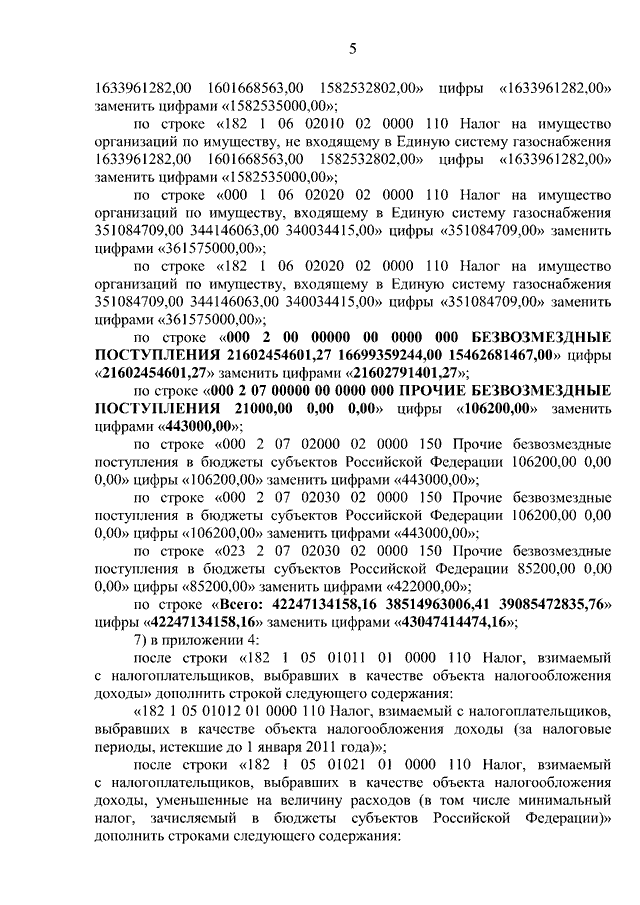 5

1633961282,00 1601668563,00 1582532802,00» цифры «1633961282,00» заменить цифрами «1582535000,00»;

по строке «182 1 06 02010 02 0000 110 Налог на имущество организаций по имуществу, не входящему в Единую систему газоснабжения 1633961282,00 1601668563,00 1582532802,00» цифры «1633961282,00» заменить цифрами «1582535000,00»;

по строке «000 1 06 02020 02 0000 110 Налог на имущество организаций по имуществу, входящему в Единую систему газоснабжения 351084709,00 344146063,00 340034415,00» цифры «351084709,00» заменить цифрами «361575000,00»;

по строке «182 1 06 02020 02 0000 110 Налог на имущество организаций по имуществу, входящему в Единую систему газоснабжения 351084709,00 344146063,00 340034415,00» цифры «351084709,00» заменить цифрами «361575000,00»;

по строке «000 2 00 00000 00 0000 000 БЕЗВОЗМЕЗДНЫЕ ПОСТУПЛЕНИЯ 21602454601,27 16699359244,00 15462681467,00» цифры «21602454601,27» заменить цифрами «21602791401,27»;

по строке «000 2 07 00000 00 0000 000 ПРОЧИЕ БЕЗВОЗМЕЗДНЫЕ ПОСТУПЛЕНИЯ 21000,00 0,00 0,00» цифры «106200,00» заменить цифрами «443000,00»;

по строке «000 2 07 02000 02 0000 150 Прочие безвозмездные поступления в бюджеты субъектов Российской Федерации 106200,00 0,00 0,00» цифры «106200,00» заменить цифрами «443000,00»;

по строке «000 2 07 02030 02 0000 150 Прочие безвозмездные поступления в бюджеты субъектов Российской Федерации 106200,00 0,00 0,00» цифры «106200,00» заменить цифрами «443000,00»;

по строке «023 2 07 02030 02 0000 150 Прочие безвозмездные поступления в бюджеты субъектов Российской Федерации 85200,00 0,00 0,00» цифры «85200,00» заменить цифрами «422000,00»;

по строке «Всего: 42247134158,16 38514963006,41 39085472835,76» цифры «42247134158,16» заменить цифрами «43047414474,16»;

7) в приложении 4:

после строки «182 1 05 01011 01 0000 110 Налог, взимаемый с налогоплательщиков, выбравших в качестве объекта налогообложения доходы» дополнить строкой следующего содержания:

«182 1 05 01012 01 0000 110 Налог, взимаемый с налогоплательщиков, выбравших в качестве объекта налогообложения доходы (за налоговые периоды, истекшие до 1 января 2011 года)»;

после строки «182 1 05 01021 01 0000 110 Налог, взимаемый с налогоплательщиков, выбравших в качестве объекта налогообложения доходы, уменьшенные на величину расходов (в том числе минимальный налог, зачисляемый в бюджеты субъектов Российской Федерации)» дополнить строками следующего содержания: